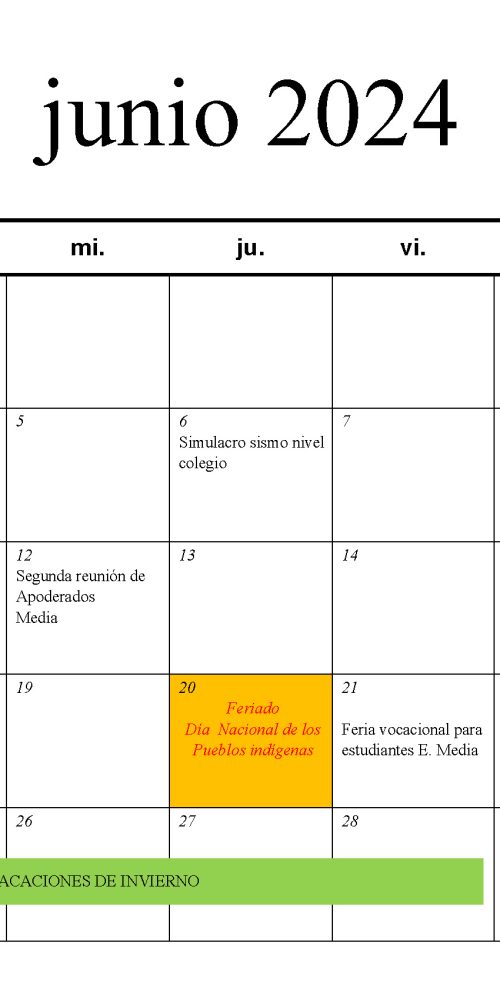 junio 2024

| mi. | ju. | vi. |
|---|---|---|
| | | |
| 5 | 6 Simulacro sismo nivel colegio | 7 |
| 12 Segunda reunión de Apoderados Media | 13 | 14 |
| 19 | 20 Feriado Día Nacional de los Pueblos indígenas | 21 Feria vocacional para estudiantes E. Media |
| 26 | 27 | 28 |

ACACIONES DE INVIERNO